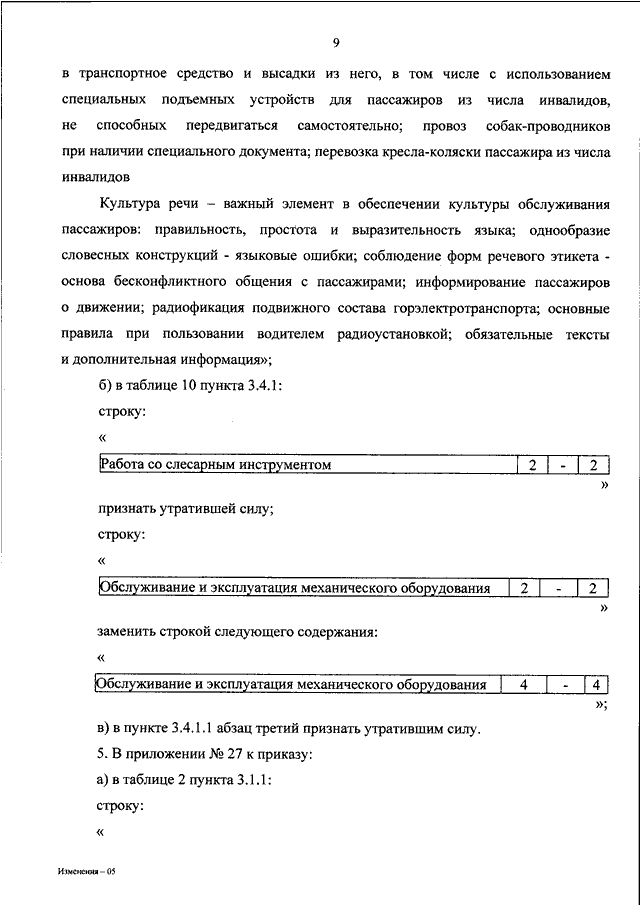 9

в транспортное средство и высадки из него, в том числе с использованием специальных подъемных устройств для пассажиров из числа инвалидов, не способных передвигаться самостоятельно; провоз собак-проводников при наличии специального документа; перевозка кресла-коляски пассажира из числа инвалидов

Культура речи – важный элемент в обеспечении культуры обслуживания пассажиров: правильность, простота и выразительность языка; однообразие словесных конструкций - языковые ошибки; соблюдение форм речевого этикета - основа бесконфликтного общения с пассажирами; информирование пассажиров о движении; радиофикация подвижного состава горэлектротранспорта; основные правила при пользовании водителем радиоустановкой; обязательные тексты и дополнительная информация»;

б) в таблице 10 пункта 3.4.1:

строку:

«

| Работа со слесарным инструментом | 2 | - | 2 |
|---|---|---|---|

»

признать утратившей силу;

строку:

«

| Обслуживание и эксплуатация механического оборудования | 2 | - | 2 |
|---|---|---|---|

»

заменить строкой следующего содержания:

«

| Обслуживание и эксплуатация механического оборудования | 4 | - | 4 |
|---|---|---|---|

»;

в) в пункте 3.4.1.1 абзац третий признать утратившим силу.

5. В приложении № 27 к приказу:

а) в таблице 2 пункта 3.1.1:

строку:

«

Изменения – 05